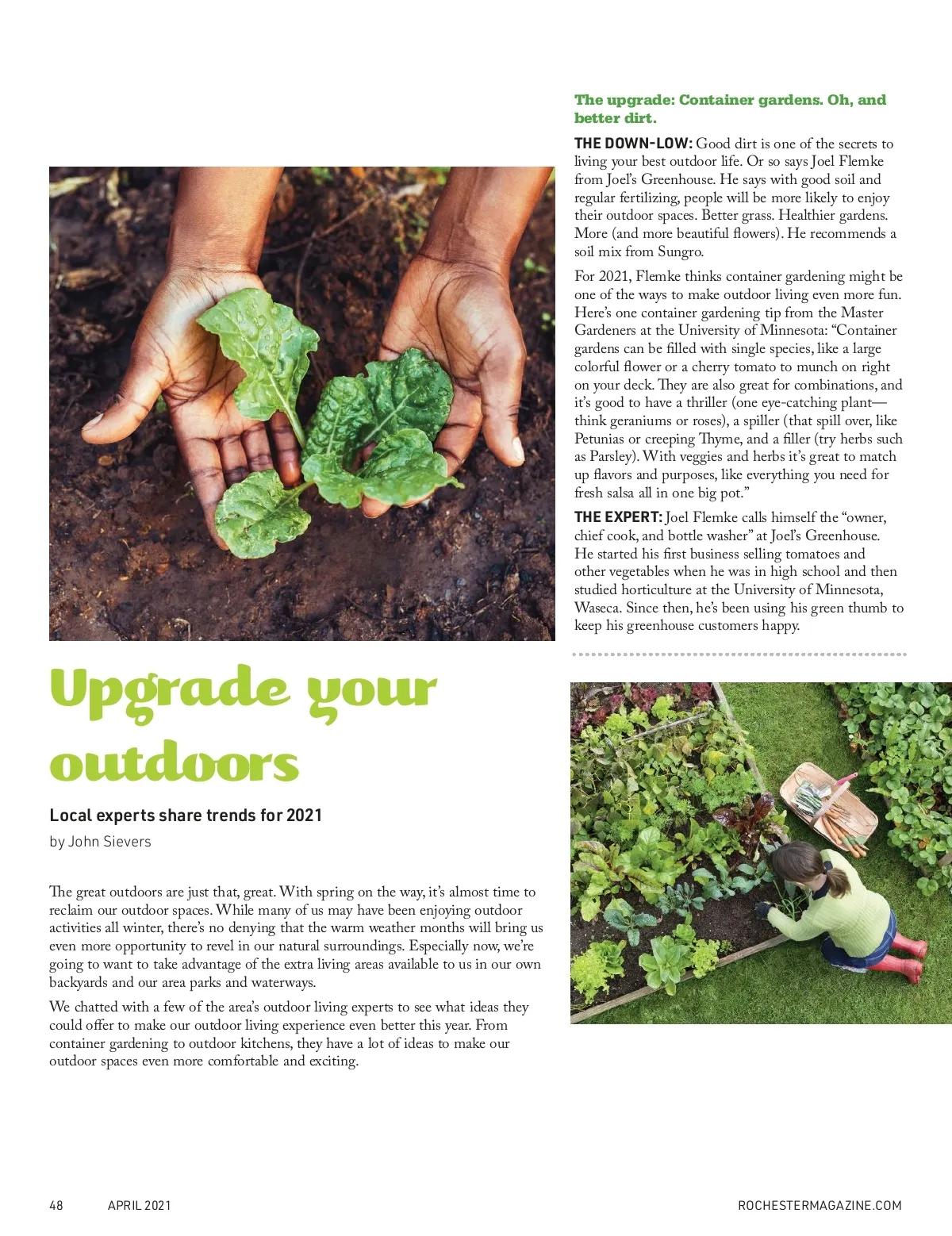 Upgrade your outdoors

Local experts share trends for 2021

by John Sievers

The great outdoors are just that, great. With spring on the way, it's almost time to reclaim our outdoor spaces. While many of us may have been enjoying outdoor activities all winter, there's no denying that the warm weather months will bring us even more opportunity to revel in our natural surroundings. Especially now, we're going to want to take advantage of the extra living areas available to us in our own backyards and our area parks and waterways.

We chatted with a few of the area's outdoor living experts to see what ideas they could offer to make our outdoor living experience even better this year. From container gardening to outdoor kitchens, they have a lot of ideas to make our outdoor spaces even more comfortable and exciting.

The upgrade: Container gardens. Oh, and better dirt.

THE DOWN-LOW: Good dirt is one of the secrets to living your best outdoor life. Or so says Joel Flemke from Joel's Greenhouse. He says with good soil and regular fertilizing, people will be more likely to enjoy their outdoor spaces. Better grass. Healthier gardens. More (and more beautiful flowers). He recommends a soil mix from Sungro.

For 2021, Flemke thinks container gardening might be one of the ways to make outdoor living even more fun. Here's one container gardening tip from the Master Gardeners at the University of Minnesota: "Container gardens can be filled with single species, like a large colorful flower or a cherry tomato to munch on right on your deck. They are also great for combinations, and it's good to have a thriller (one eye-catching plant—think geraniums or roses), a spiller (that spill over, like Petunias or creeping Thyme, and a filler (try herbs such as Parsley). With veggies and herbs it's great to match up flavors and purposes, like everything you need for fresh salsa all in one big pot."

THE EXPERT: Joel Flemke calls himself the "owner, chief cook, and bottle washer" at Joel's Greenhouse. He started his first business selling tomatoes and other vegetables when he was in high school and then studied horticulture at the University of Minnesota, Waseca. Since then, he's been using his green thumb to keep his greenhouse customers happy.

48 APRIL 2021 ROCHESTERMAGAZINE.COM